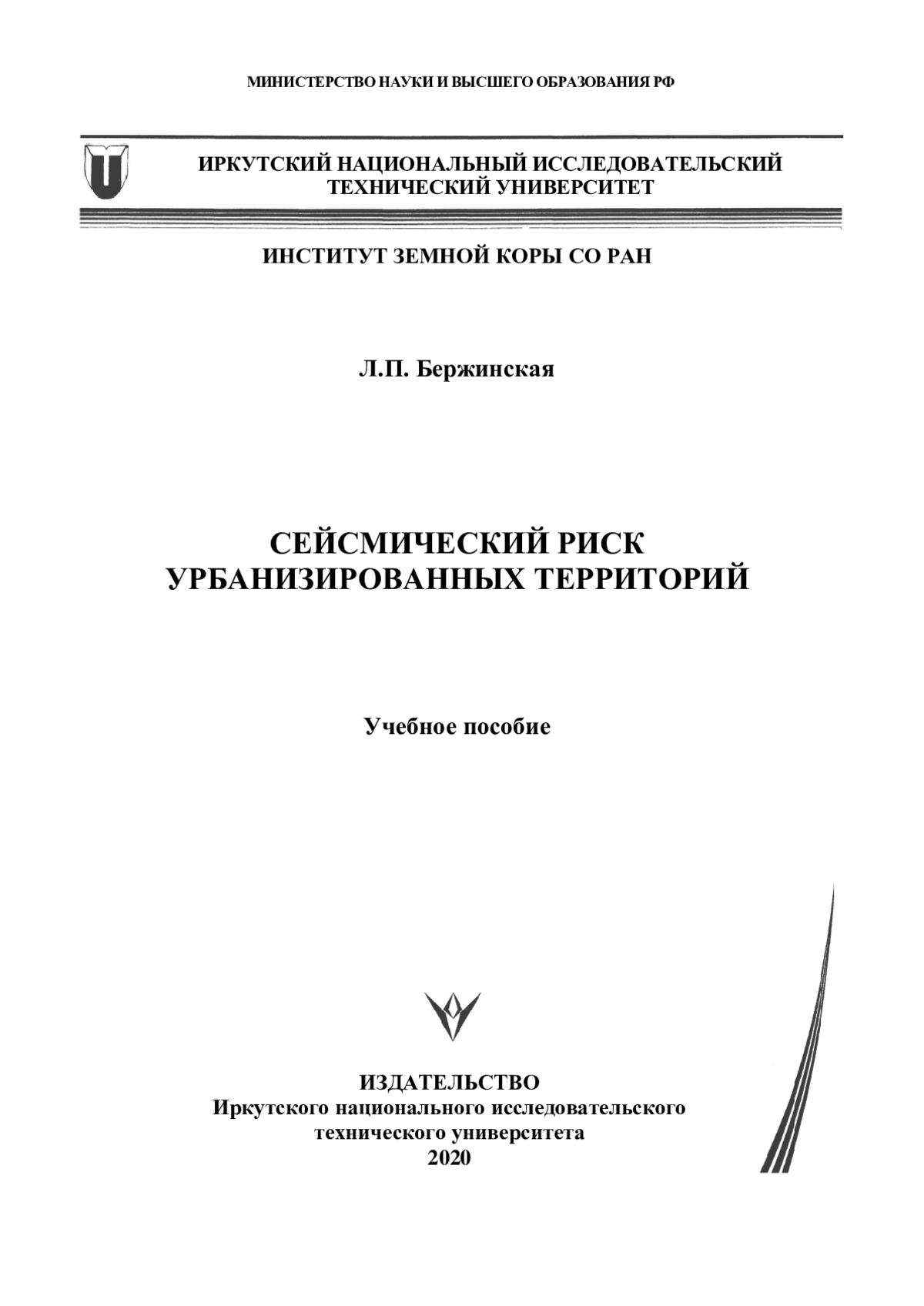 МИНИСТЕРСТВО НАУКИ И ВЫСШЕГО ОБРАЗОВАНИЯ РФ

ИРКУТСКИЙ НАЦИОНАЛЬНЫЙ ИССЛЕДОВАТЕЛЬСКИЙ ТЕХНИЧЕСКИЙ УНИВЕРСИТЕТ

ИНСТИТУТ ЗЕМНОЙ КОРЫ СО РАН

Л.П. Бержинская

СЕЙСМИЧЕСКИЙ РИСК УРБАНИЗИРОВАННЫХ ТЕРРИТОРИЙ

Учебное пособие

ИЗДАТЕЛЬСТВО
Иркутского национального исследовательского технического университета
2020